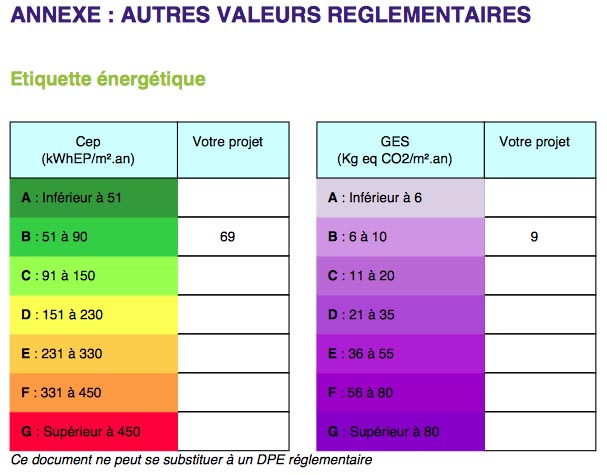 ANNEXE : AUTRES VALEURS REGLEMENTAIRES

Etiquette énergétique

| Cep (kWhEP/m².an) | Votre projet |
|---|---|
| A : Inférieur à 51 | |
| B : 51 à 90 | 69 |
| C : 91 à 150 | |
| D : 151 à 230 | |
| E : 231 à 330 | |
| F : 331 à 450 | |
| G : Supérieur à 450 | |

| GES (Kg eq CO2/m².an) | Votre projet |
|---|---|
| A : Inférieur à 6 | |
| B : 6 à 10 | 9 |
| C : 11 à 20 | |
| D : 21 à 35 | |
| E : 36 à 55 | |
| F : 56 à 80 | |
| G : Supérieur à 80 | |

Ce document ne peut se substituer à un DPE réglementaire